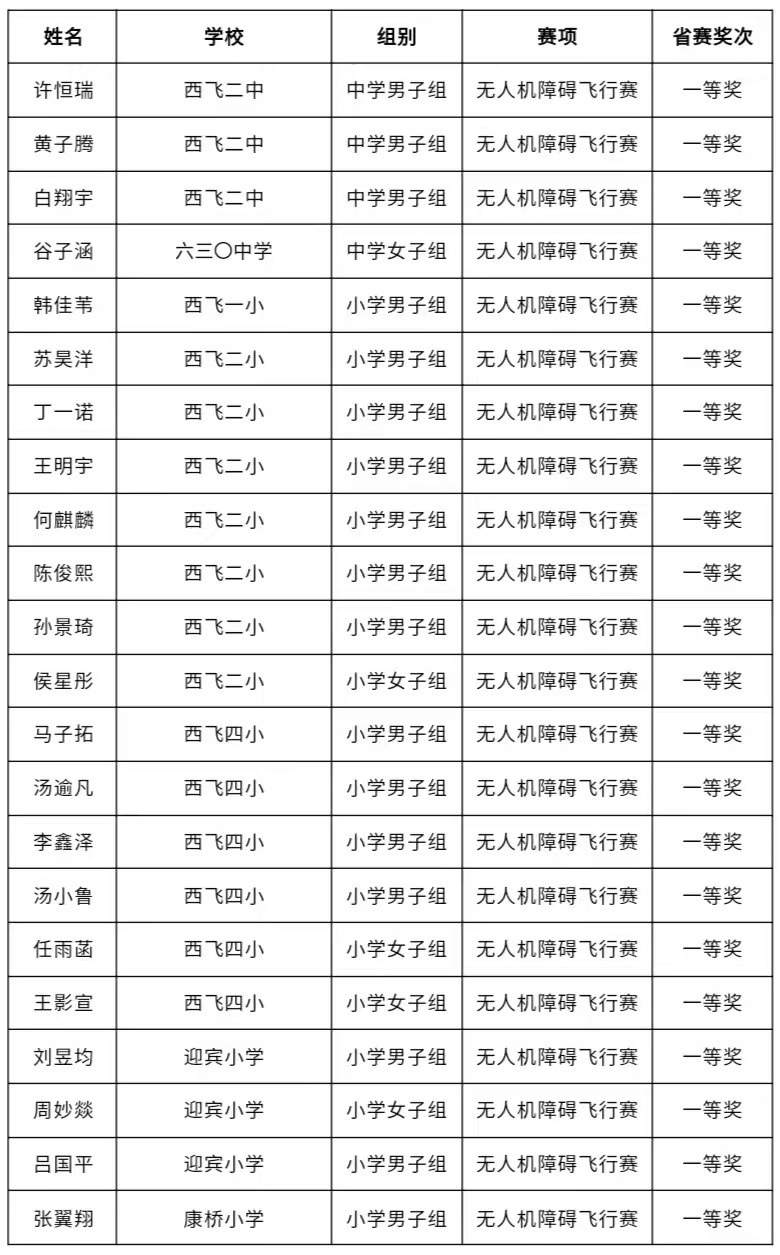 | 姓名 | 学校 | 组别 | 赛项 | 省赛奖次 |
|---|---|---|---|---|
| 许恒瑞 | 西飞二中 | 中学男子组 | 无人机障碍飞行赛 | 一等奖 |
| 黄子腾 | 西飞二中 | 中学男子组 | 无人机障碍飞行赛 | 一等奖 |
| 白翔宇 | 西飞二中 | 中学男子组 | 无人机障碍飞行赛 | 一等奖 |
| 谷子涵 | 六三〇中学 | 中学女子组 | 无人机障碍飞行赛 | 一等奖 |
| 韩佳苇 | 西飞一小 | 小学男子组 | 无人机障碍飞行赛 | 一等奖 |
| 苏昊洋 | 西飞二小 | 小学男子组 | 无人机障碍飞行赛 | 一等奖 |
| 丁一诺 | 西飞二小 | 小学男子组 | 无人机障碍飞行赛 | 一等奖 |
| 王明宇 | 西飞二小 | 小学男子组 | 无人机障碍飞行赛 | 一等奖 |
| 何麒麟 | 西飞二小 | 小学男子组 | 无人机障碍飞行赛 | 一等奖 |
| 陈俊熙 | 西飞二小 | 小学男子组 | 无人机障碍飞行赛 | 一等奖 |
| 孙景琦 | 西飞二小 | 小学男子组 | 无人机障碍飞行赛 | 一等奖 |
| 侯星彤 | 西飞二小 | 小学女子组 | 无人机障碍飞行赛 | 一等奖 |
| 马子拓 | 西飞四小 | 小学男子组 | 无人机障碍飞行赛 | 一等奖 |
| 汤逾凡 | 西飞四小 | 小学男子组 | 无人机障碍飞行赛 | 一等奖 |
| 李鑫泽 | 西飞四小 | 小学男子组 | 无人机障碍飞行赛 | 一等奖 |
| 汤小鲁 | 西飞四小 | 小学男子组 | 无人机障碍飞行赛 | 一等奖 |
| 任雨菡 | 西飞四小 | 小学女子组 | 无人机障碍飞行赛 | 一等奖 |
| 王影宣 | 西飞四小 | 小学女子组 | 无人机障碍飞行赛 | 一等奖 |
| 刘昱均 | 迎宾小学 | 小学男子组 | 无人机障碍飞行赛 | 一等奖 |
| 周妙燚 | 迎宾小学 | 小学女子组 | 无人机障碍飞行赛 | 一等奖 |
| 吕国平 | 迎宾小学 | 小学男子组 | 无人机障碍飞行赛 | 一等奖 |
| 张翼翔 | 康桥小学 | 小学男子组 | 无人机障碍飞行赛 | 一等奖 |